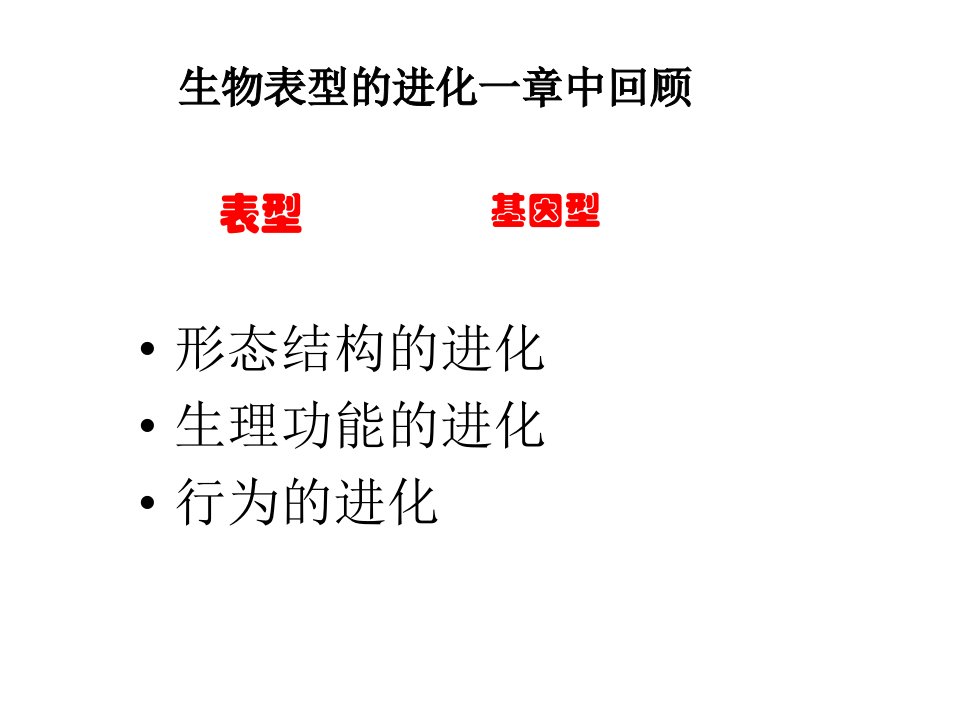 生物表型的进化一章中回顾

表型 基因型

• 形态结构的进化
• 生理功能的进化
• 行为的进化